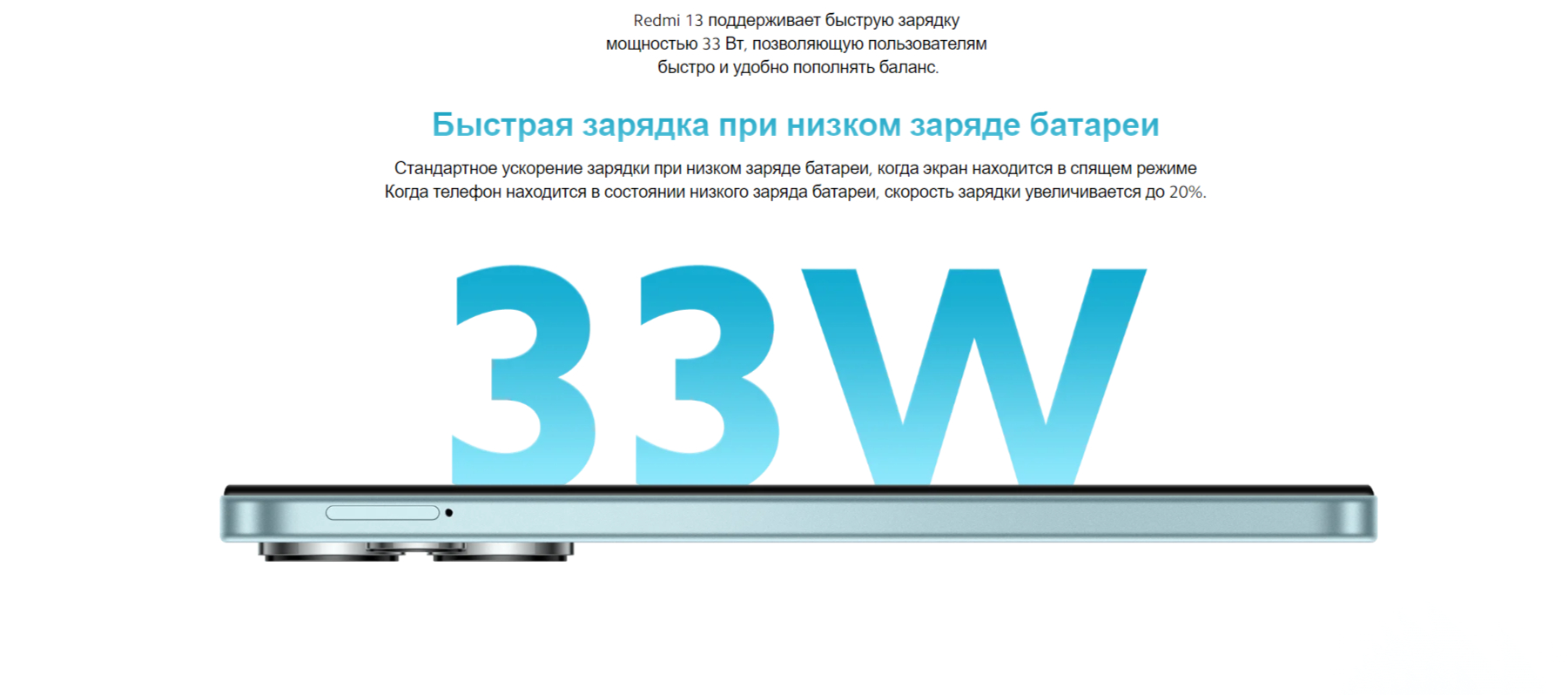 Redmi 13 поддерживает быструю зарядку мощностью 33 Вт, позволяющую пользователям быстро и удобно пополнять баланс.

Быстрая зарядка при низком заряде батареи

Стандартное ускорение зарядки при низком заряде батареи, когда экран находится в спящем режиме
Когда телефон находится в состоянии низкого заряда батареи, скорость зарядки увеличивается до 20%.

33W